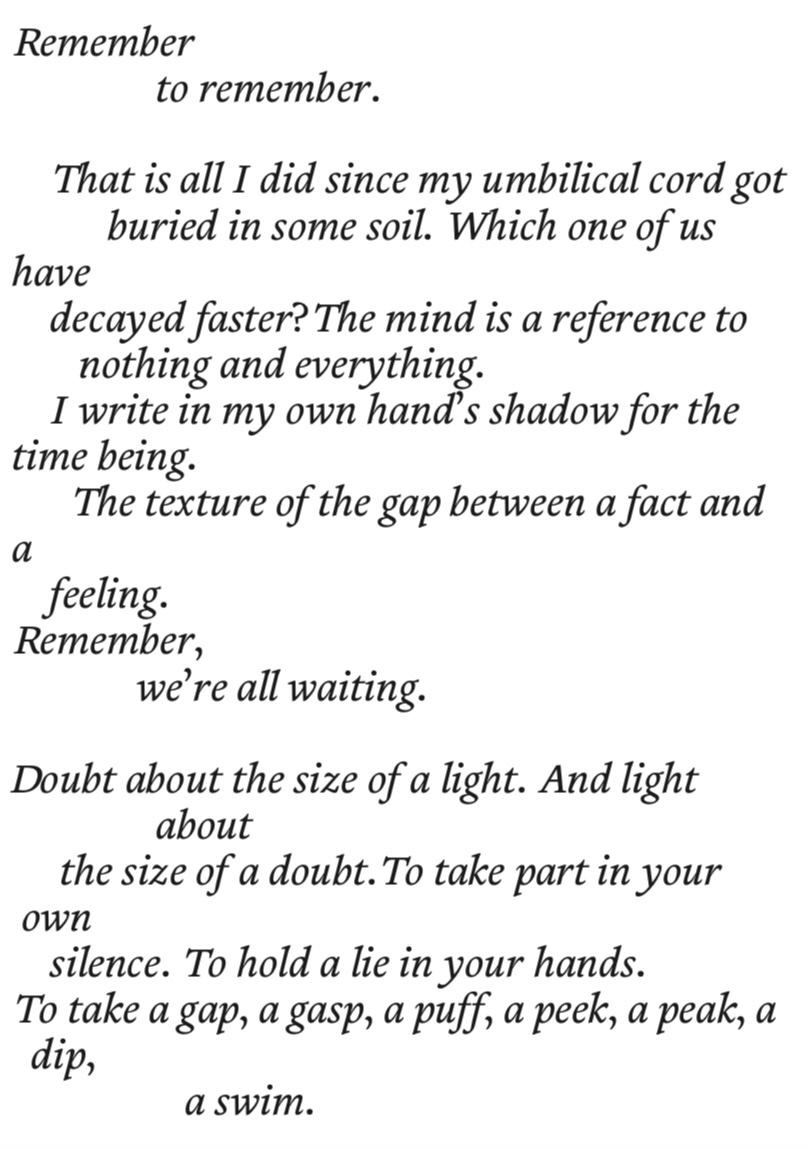 Remember
to remember.

That is all I did since my umbilical cord got
buried in some soil. Which one of us
have
decayed faster? The mind is a reference to
nothing and everything.
I write in my own hand's shadow for the
time being.
The texture of the gap between a fact and
a
feeling.
Remember,
we're all waiting.

Doubt about the size of a light. And light
about
the size of a doubt. To take part in your
own
silence. To hold a lie in your hands.
To take a gap, a gasp, a puff, a peek, a peak, a
dip,
a swim.